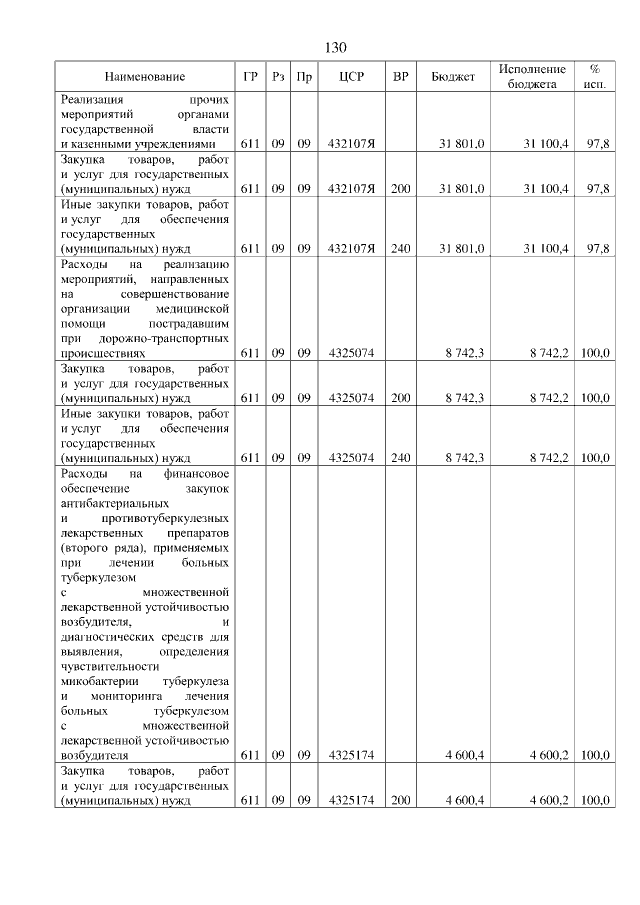 130

| Наименование | ГР | Рз | Пр | ЦСР | ВР | Бюджет | Исполнение бюджета | % исп. |
|---|---|---|---|---|---|---|---|---|
| Реализация прочих мероприятий органами государственной власти и казенными учреждениями | 611 | 09 | 09 | 432107Я | | 31 801,0 | 31 100,4 | 97,8 |
| Закупка товаров, работ и услуг для государственных (муниципальных) нужд | 611 | 09 | 09 | 432107Я | 200 | 31 801,0 | 31 100,4 | 97,8 |
| Иные закупки товаров, работ и услуг для обеспечения государственных (муниципальных) нужд | 611 | 09 | 09 | 432107Я | 240 | 31 801,0 | 31 100,4 | 97,8 |
| Расходы на реализацию мероприятий, направленных на совершенствование организации медицинской помощи пострадавшим при дорожно-транспортных происшествиях | 611 | 09 | 09 | 4325074 | | 8 742,3 | 8 742,2 | 100,0 |
| Закупка товаров, работ и услуг для государственных (муниципальных) нужд | 611 | 09 | 09 | 4325074 | 200 | 8 742,3 | 8 742,2 | 100,0 |
| Иные закупки товаров, работ и услуг для обеспечения государственных (муниципальных) нужд | 611 | 09 | 09 | 4325074 | 240 | 8 742,3 | 8 742,2 | 100,0 |
| Расходы на финансовое обеспечение закупок антибактериальных и противотуберкулезных лекарственных препаратов (второго ряда), применяемых при лечении больных туберкулезом с множественной лекарственной устойчивостью возбудителя, и диагностических средств для выявления, определения чувствительности микобактерии туберкулеза и мониторинга лечения больных туберкулезом с множественной лекарственной устойчивостью возбудителя | 611 | 09 | 09 | 4325174 | | 4 600,4 | 4 600,2 | 100,0 |
| Закупка товаров, работ и услуг для государственных (муниципальных) нужд | 611 | 09 | 09 | 4325174 | 200 | 4 600,4 | 4 600,2 | 100,0 |